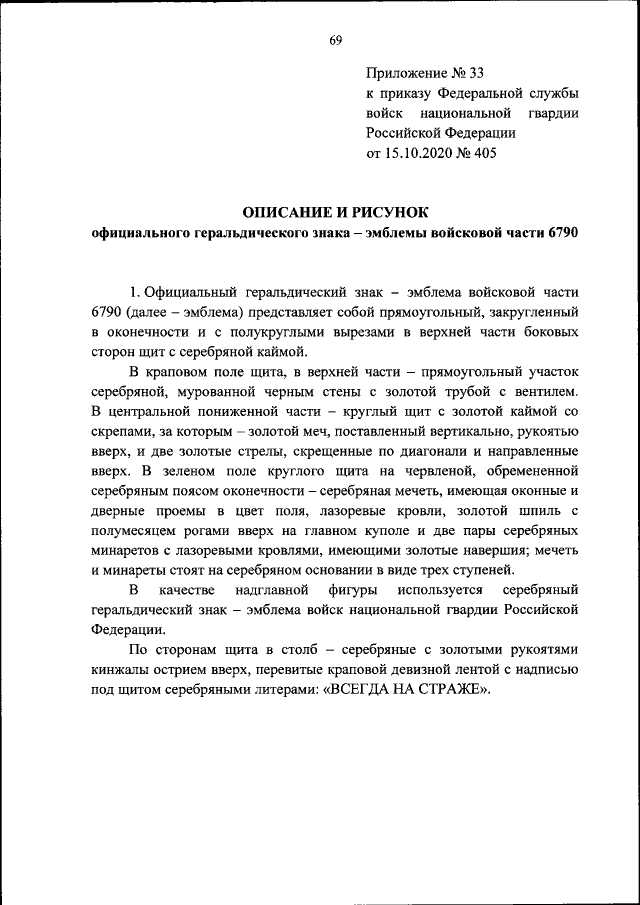 69

Приложение № 33
к приказу Федеральной службы войск национальной гвардии Российской Федерации
от 15.10.2020 № 405

ОПИСАНИЕ И РИСУНОК
официального геральдического знака – эмблемы войсковой части 6790

1. Официальный геральдический знак – эмблема войсковой части 6790 (далее – эмблема) представляет собой прямоугольный, закругленный в оконечности и с полукруглыми вырезами в верхней части боковых сторон щит с серебряной каймой.

В краповом поле щита, в верхней части – прямоугольный участок серебряной, мурованной черным стены с золотой трубой с вентилем. В центральной пониженной части – круглый щит с золотой каймой со скрепами, за которым – золотой меч, поставленный вертикально, рукоятью вверх, и две золотые стрелы, скрещенные по диагонали и направленные вверх. В зеленом поле круглого щита на червленой, обремененной серебряным поясом оконечности – серебряная мечеть, имеющая оконные и дверные проемы в цвет поля, лазоревые кровли, золотой шпиль с полумесяцем рогами вверх на главном куполе и две пары серебряных минаретов с лазоревыми кровлями, имеющими золотые навершия; мечеть и минареты стоят на серебряном основании в виде трех ступеней.

В качестве надглавной фигуры используется серебряный геральдический знак – эмблема войск национальной гвардии Российской Федерации.

По сторонам щита в столб – серебряные с золотыми рукоятями кинжалы острием вверх, перевитые краповой девизной лентой с надписью под щитом серебряными литерами: «ВСЕГДА НА СТРАЖЕ».